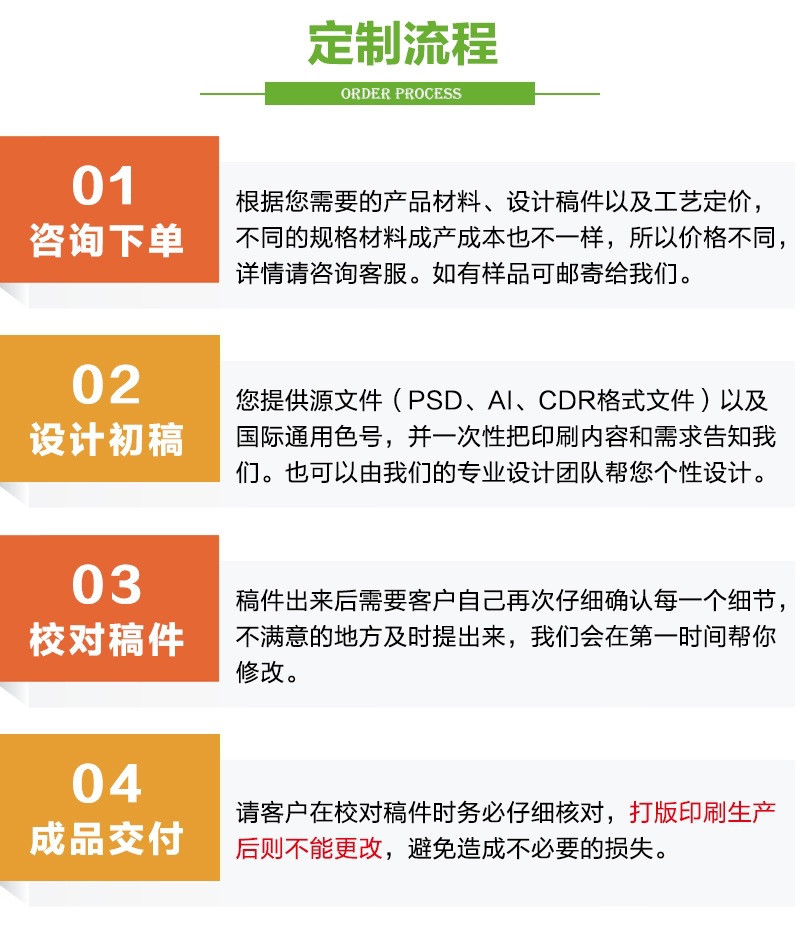 定制流程

ORDER PROCESS

01
咨询下单

根据您需要的产品材料、设计稿件以及工艺定价，不同的规格材料成产成本也不一样，所以价格不同，详情请咨询客服。如有样品可邮寄给我们。

02
设计初稿

您提供源文件（PSD、AI、CDR格式文件）以及国际通用色号，并一次性把印刷内容和需求告知我们。也可以由我们的专业设计团队帮您个性设计。

03
校对稿件

稿件出来后需要客户自己再次仔细确认每一个细节，不满意的地方及时提出来，我们会在第一时间帮你修改。

04
成品交付

请客户在校对稿件时务必仔细核对，打版印刷生产后则不能更改，避免造成不必要的损失。